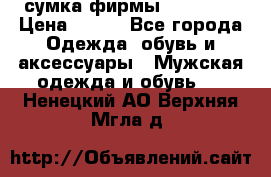 сумка фирмы
Цена Все города Одежда обувь и аксессуары Мужская одежда и обувь
Ненецкий АО Верхняя Мгла д

http://Объявлений.сайт